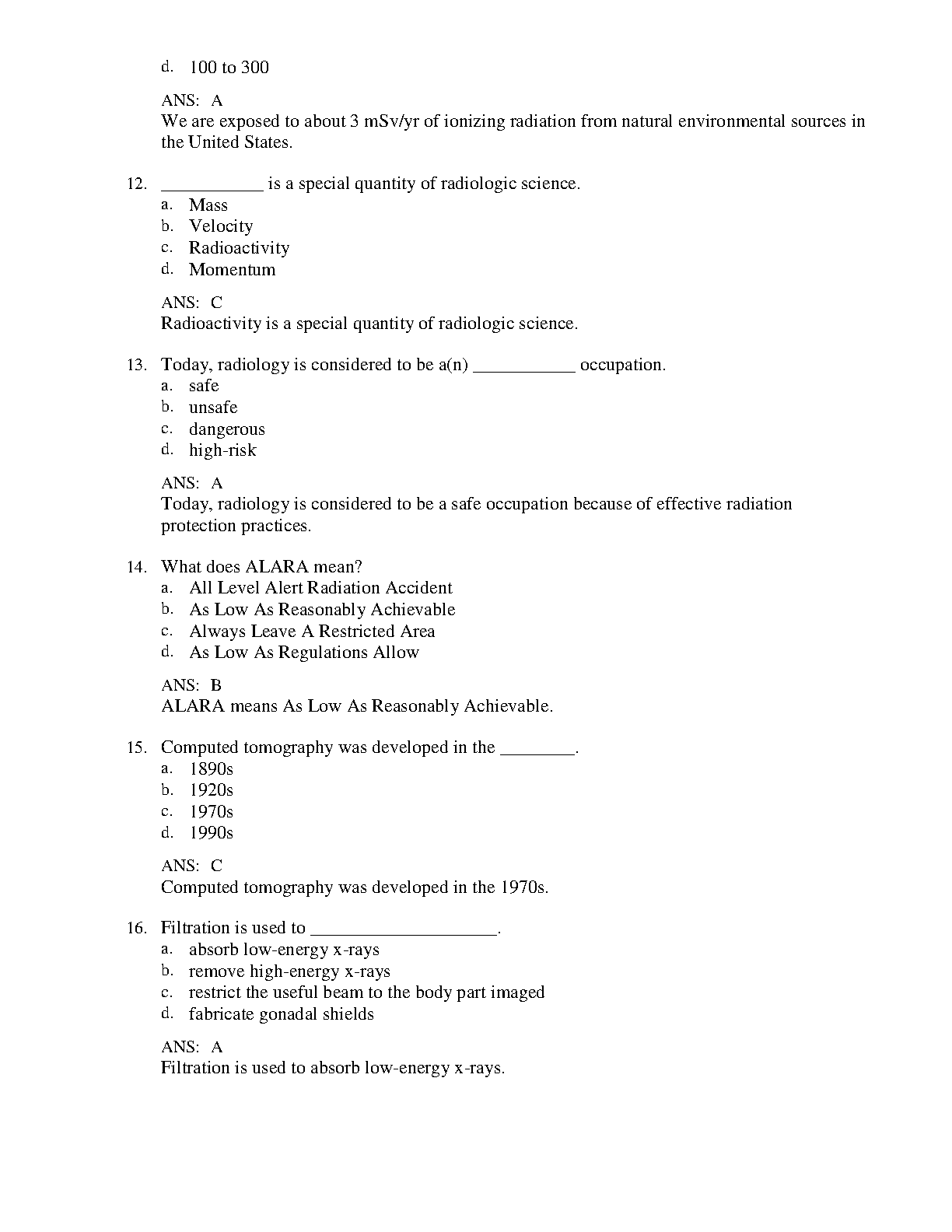 d. 100 to 300

ANS: A
We are exposed to about 3 mSv/yr of ionizing radiation from natural environmental sources in the United States.

12. ___________ is a special quantity of radiologic science.
a. Mass
b. Velocity
c. Radioactivity
d. Momentum

ANS: C
Radioactivity is a special quantity of radiologic science.

13. Today, radiology is considered to be a(n) ___________ occupation.
a. safe
b. unsafe
c. dangerous
d. high-risk

ANS: A
Today, radiology is considered to be a safe occupation because of effective radiation protection practices.

14. What does ALARA mean?
a. All Level Alert Radiation Accident
b. As Low As Reasonably Achievable
c. Always Leave A Restricted Area
d. As Low As Regulations Allow

ANS: B
ALARA means As Low As Reasonably Achievable.

15. Computed tomography was developed in the ________.
a. 1890s
b. 1920s
c. 1970s
d. 1990s

ANS: C
Computed tomography was developed in the 1970s.

16. Filtration is used to ____________________.
a. absorb low-energy x-rays
b. remove high-energy x-rays
c. restrict the useful beam to the body part imaged
d. fabricate gonadal shields

ANS: A
Filtration is used to absorb low-energy x-rays.